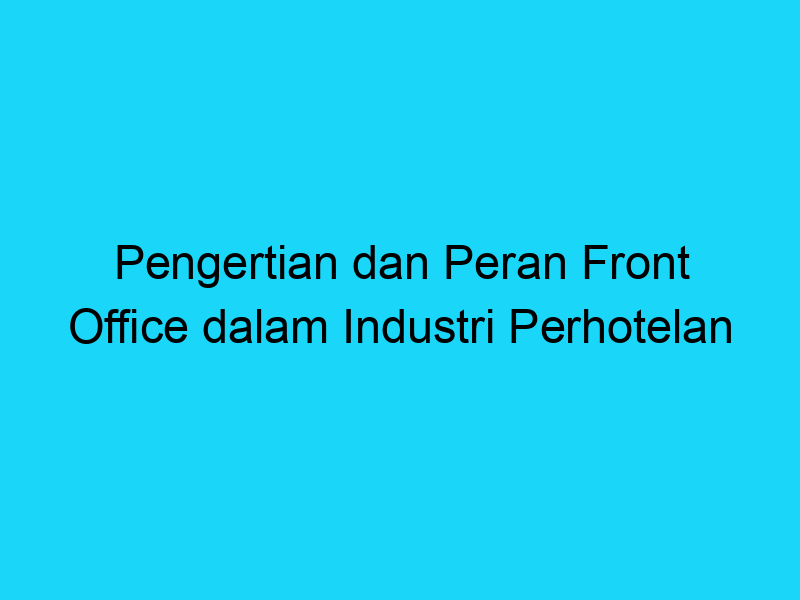 Pengertian dan Peran Front Office dalam Industri Perhotelan